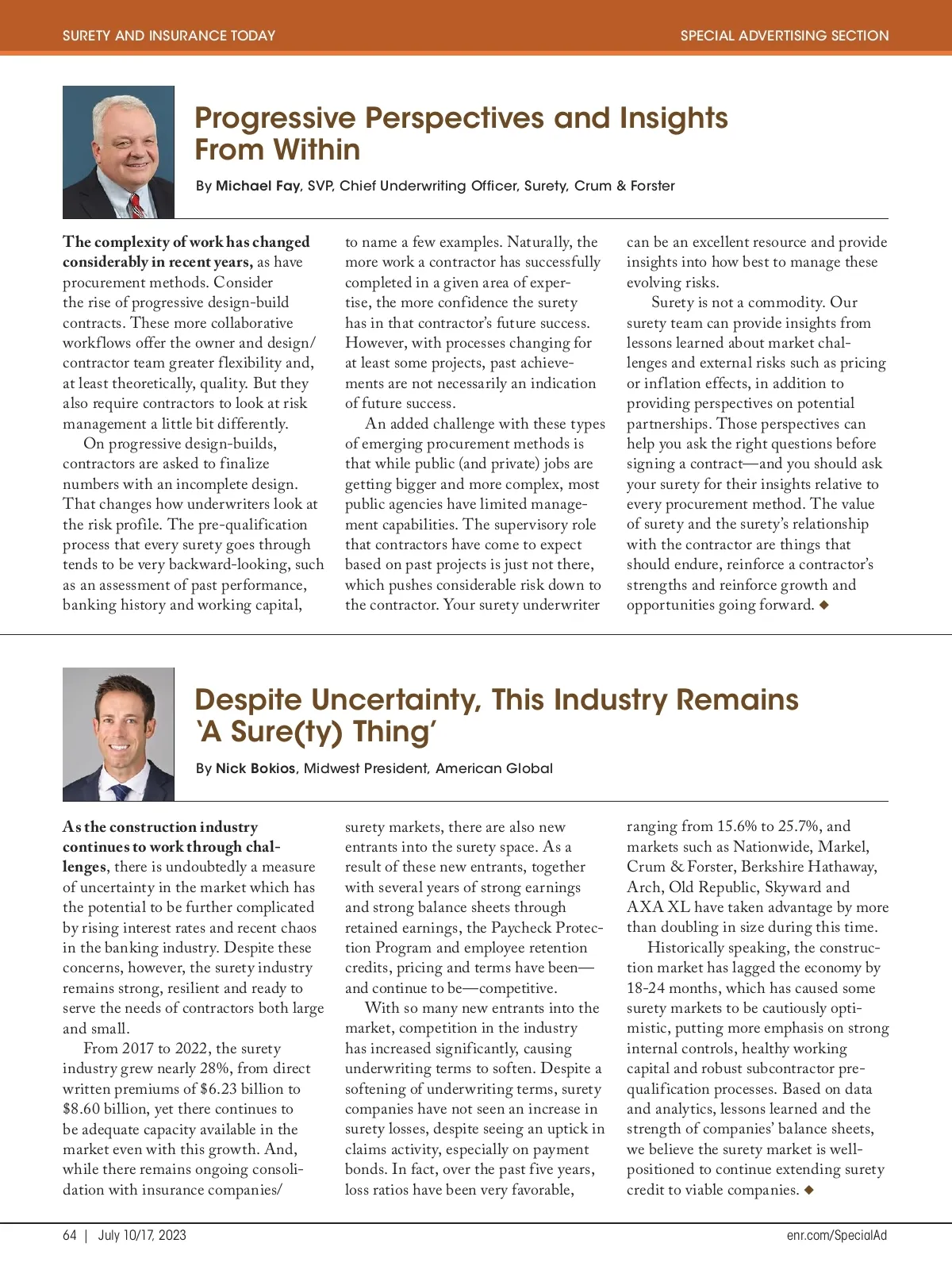 SURETY AND INSURANCE TODAY

SPECIAL ADVERTISING SECTION

Progressive Perspectives and Insights From Within

By Michael Fay, SVP, Chief Underwriting Officer, Surety, Crum & Forster

The complexity of work has changed considerably in recent years, as have procurement methods. Consider the rise of progressive design-build contracts. These more collaborative workflows offer the owner and design/contractor team greater flexibility and, at least theoretically, quality. But they also require contractors to look at risk management a little bit differently.

On progressive design-builds, contractors are asked to finalize numbers with an incomplete design. That changes how underwriters look at the risk profile. The pre-qualification process that every surety goes through tends to be very backward-looking, such as an assessment of past performance, banking history and working capital, to name a few examples. Naturally, the more work a contractor has successfully completed in a given area of expertise, the more confidence the surety has in that contractor's future success. However, with processes changing for at least some projects, past achievements are not necessarily an indication of future success.

An added challenge with these types of emerging procurement methods is that while public (and private) jobs are getting bigger and more complex, most public agencies have limited management capabilities. The supervisory role that contractors have come to expect based on past projects is just not there, which pushes considerable risk down to the contractor. Your surety underwriter can be an excellent resource and provide insights into how best to manage these evolving risks.

Surety is not a commodity. Our surety team can provide insights from lessons learned about market challenges and external risks such as pricing or inflation effects, in addition to providing perspectives on potential partnerships. Those perspectives can help you ask the right questions before signing a contract—and you should ask your surety for their insights relative to every procurement method. The value of surety and the surety's relationship with the contractor are things that should endure, reinforce a contractor's strengths and reinforce growth and opportunities going forward. ◆

Despite Uncertainty, This Industry Remains 'A Sure(ty) Thing'

By Nick Bokios, Midwest President, American Global

As the construction industry continues to work through challenges, there is undoubtedly a measure of uncertainty in the market which has the potential to be further complicated by rising interest rates and recent chaos in the banking industry. Despite these concerns, however, the surety industry remains strong, resilient and ready to serve the needs of contractors both large and small.

From 2017 to 2022, the surety industry grew nearly 28%, from direct written premiums of $6.23 billion to $8.60 billion, yet there continues to be adequate capacity available in the market even with this growth. And, while there remains ongoing consolidation with insurance companies/surety markets, there are also new entrants into the surety space. As a result of these new entrants, together with several years of strong earnings and strong balance sheets through retained earnings, the Paycheck Protection Program and employee retention credits, pricing and terms have been—and continue to be—competitive.

With so many new entrants into the market, competition in the industry has increased significantly, causing underwriting terms to soften. Despite a softening of underwriting terms, surety companies have not seen an increase in surety losses, despite seeing an uptick in claims activity, especially on payment bonds. In fact, over the past five years, loss ratios have been very favorable, ranging from 15.6% to 25.7%, and markets such as Nationwide, Markel, Crum & Forster, Berkshire Hathaway, Arch, Old Republic, Skyward and AXA XL have taken advantage by more than doubling in size during this time.

Historically speaking, the construction market has lagged the economy by 18-24 months, which has caused some surety markets to be cautiously optimistic, putting more emphasis on strong internal controls, healthy working capital and robust subcontractor prequalification processes. Based on data and analytics, lessons learned and the strength of companies' balance sheets, we believe the surety market is well-positioned to continue extending surety credit to viable companies. ◆

64 | July 10/17, 2023

enr.com/SpecialAd